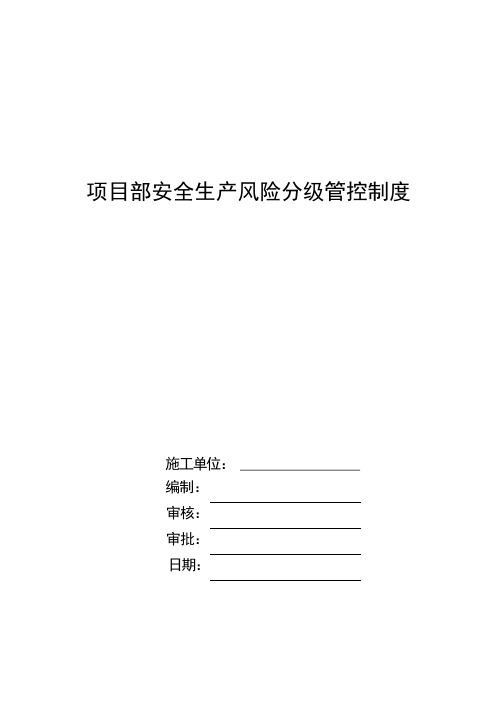 项目部安全生产风险分级管控制度

施工单位：

编制：

审核：

审批：

日期：